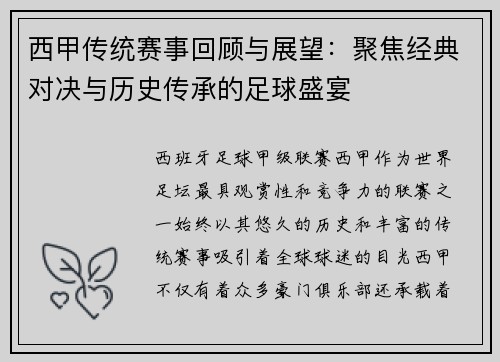 西甲传统赛事回顾与展望：聚焦经典对决与历史传承的足球盛宴

西班牙足球甲级联赛西甲作为世界足坛最具观赏性和竞争力的联赛之一始终以其悠久的历史和丰富的传统赛事吸引着全球球迷的目光西甲不仅有着众多豪门俱乐部还承载着